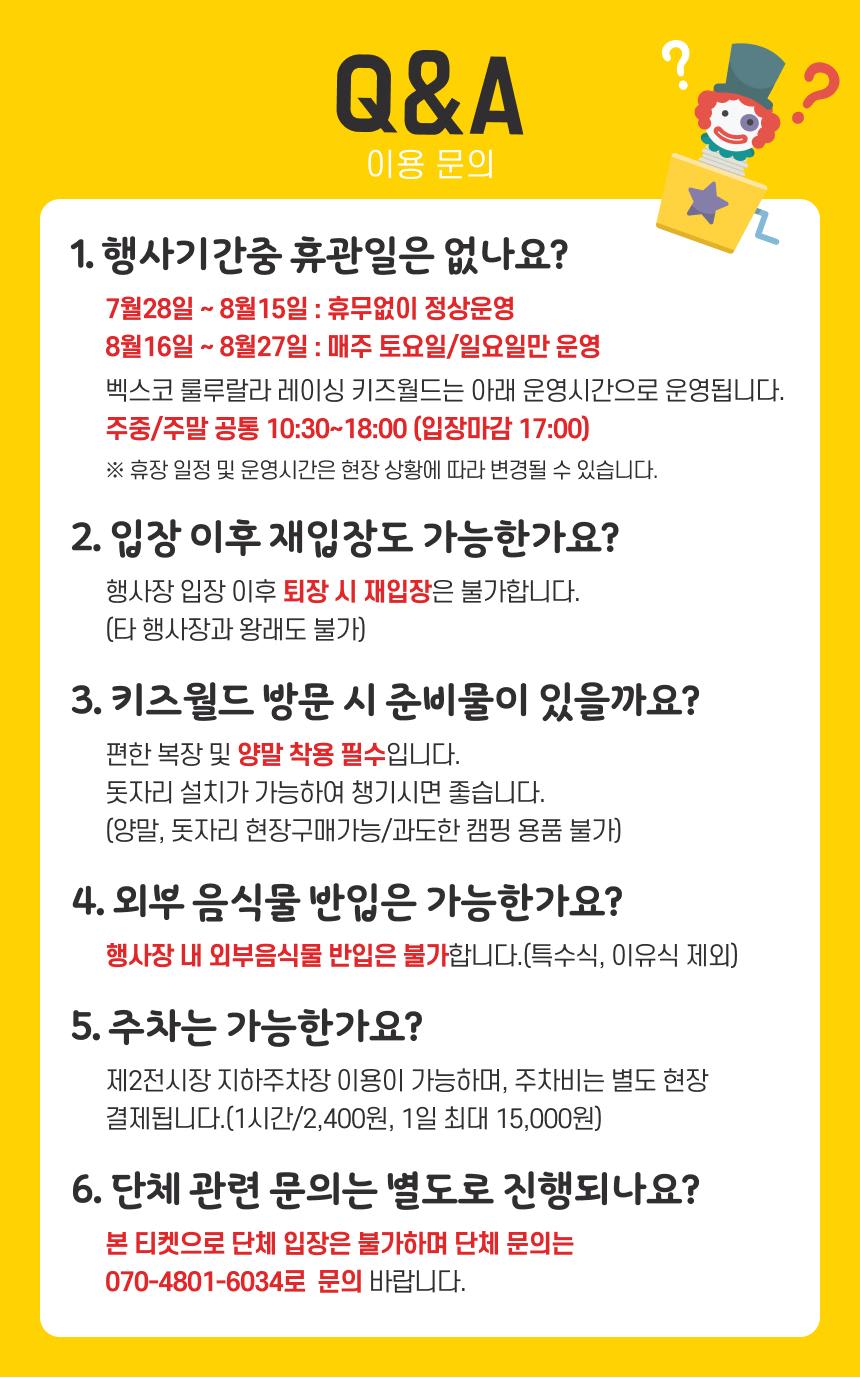 Q&A
이용 문의

1. 행사기간중 휴관일은 없나요?

7월28일 ~ 8월15일 : 휴무없이 정상운영
8월16일 ~ 8월27일 : 매주 토요일/일요일만 운영
벡스코 룰루랄라 레이싱 키즈월드는 아래 운영시간으로 운영됩니다.
주중/주말 공통 10:30~18:00 (입장마감 17:00)
※ 휴장 일정 및 운영시간은 현장 상황에 따라 변경될 수 있습니다.

2. 입장 이후 재입장도 가능한가요?

행사장 입장 이후 퇴장 시 재입장은 불가합니다.
(타 행사장과 왕래도 불가)

3. 키즈월드 방문 시 준비물이 있을까요?

편한 복장 및 양말 착용 필수입니다.
돗자리 설치가 가능하여 챙기시면 좋습니다.
(양말, 돗자리 현장구매가능/과도한 캠핑 용품 불가)

4. 외부 음식물 반입은 가능한가요?

행사장 내 외부음식물 반입은 불가합니다.(특수식, 이유식 제외)

5. 주차는 가능한가요?

제2전시장 지하주차장 이용이 가능하며, 주차비는 별도 현장 결제됩니다.(1시간/2,400원, 1일 최대 15,000원)

6. 단체 관련 문의는 별도로 진행되나요?

본 티켓으로 단체 입장은 불가하며 단체 문의는
070-4801-6034로 문의 바랍니다.